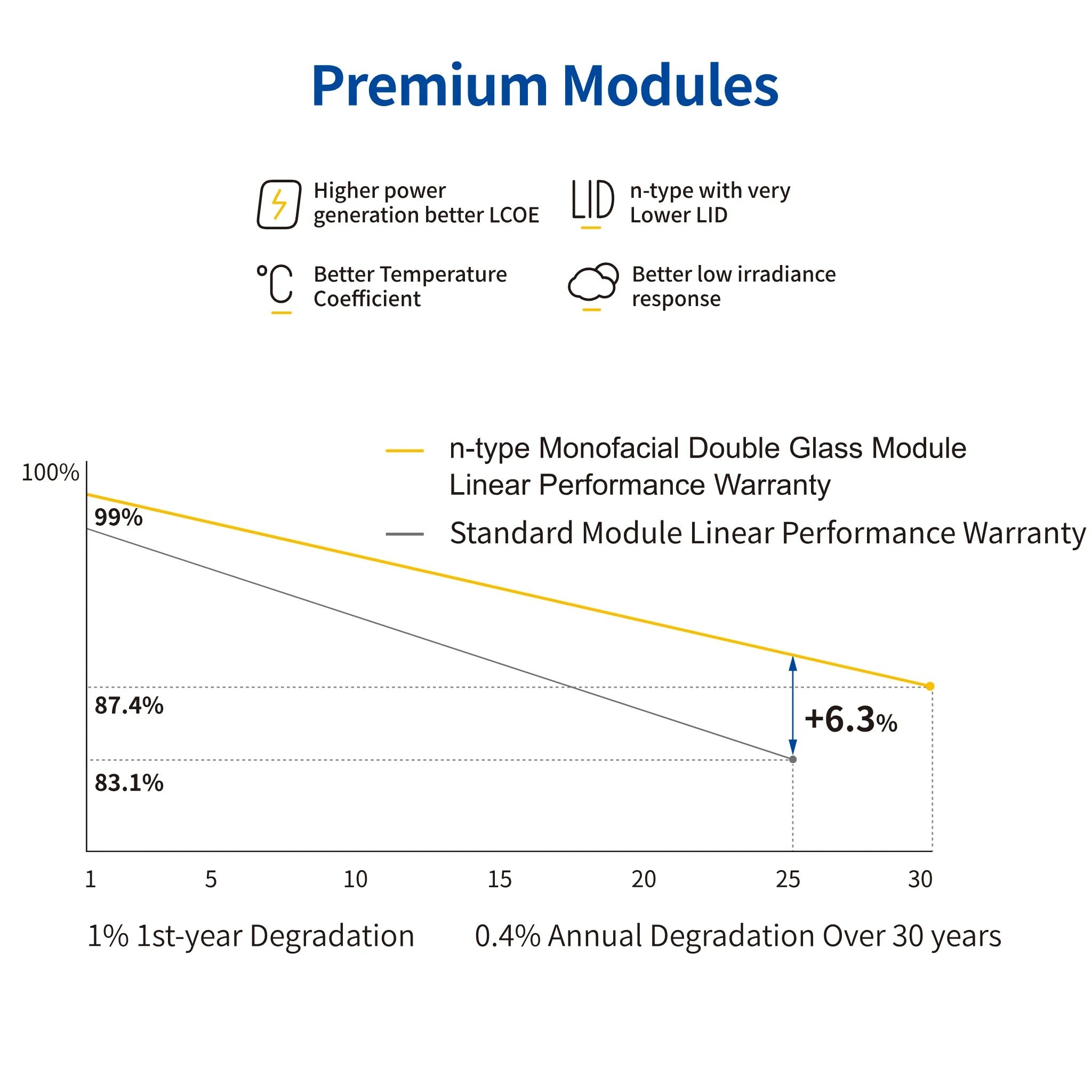 Premium Modules

Higher power generation better LCOE

LID

n-type with very Lower LID

°C

Better Temperature Coefficient

Better low irradiance response

n-type Monofacial Double Glass Module Linear Performance Warranty

Standard Module Linear Performance Warranty

100%

99%

87.4%

83.1%

+6.3%

1
5
10
15
20
25
30

1% 1st-year Degradation

0.4% Annual Degradation Over 30 years